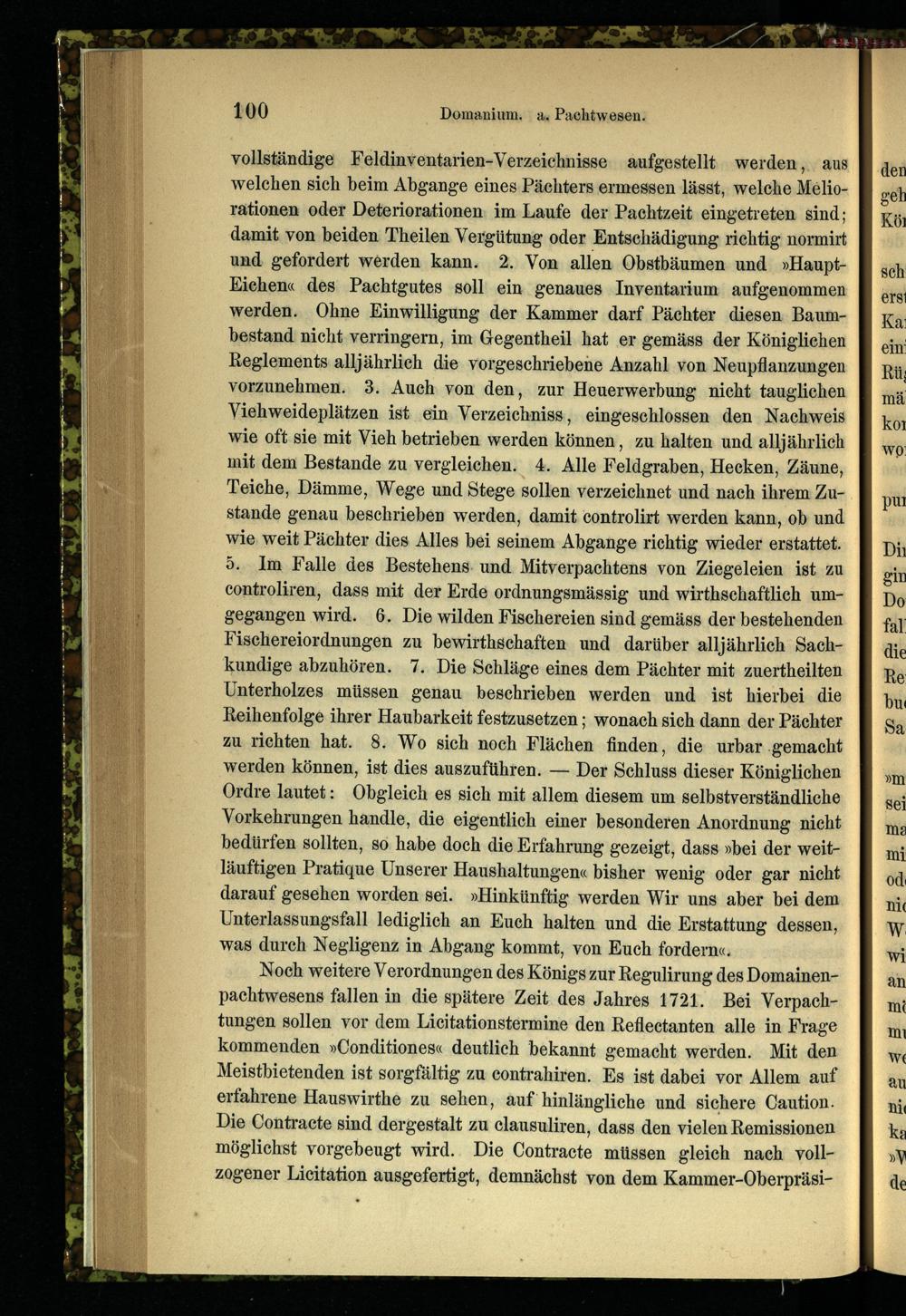 100 Domanium. a. Pachtwesen.

vollständige Feldinventarien-Verzeichnisse aufgestellt werden, aus welchen sich beim Abgange eines Pächters ermessen lässt, welche Meliorationen oder Deteriorationen im Laufe der Pachtzeit eingetreten sind; damit von beiden Theilen Vergütung oder Entschädigung richtig normirt und gefordert werden kann. 2. Von allen Obstbäumen und »Haupt-Eichen« des Pachtgutes soll ein genaues Inventarium aufgenommen werden. Ohne Einwilligung der Kammer darf Pächter diesen Baumbestand nicht verringern, im Gegentheil hat er gemäss der Königlichen Reglements alljährlich die vorgeschriebene Anzahl von Neupflanzungen vorzunehmen. 3. Auch von den, zur Heuerwerbung nicht tauglichen Viehweideplätzen ist ein Verzeichniss, eingeschlossen den Nachweis wie oft sie mit Vieh betrieben werden können, zu halten und alljährlich mit dem Bestande zu vergleichen. 4. Alle Feldgraben, Hecken, Zäune, Teiche, Dämme, Wege und Stege sollen verzeichnet und nach ihrem Zustande genau beschrieben werden, damit controlirt werden kann, ob und wie weit Pächter dies Alles bei seinem Abgange richtig wieder erstattet. 5. Im Falle des Bestehens und Mitverpachtens von Ziegeleien ist zu controliren, dass mit der Erde ordnungsmässig und wirthschaftlich umgegangen wird. 6. Die wilden Fischereien sind gemäss der bestehenden Fischereiordnungen zu bewirthschaften und darüber alljährlich Sachkundige abzuhören. 7. Die Schläge eines dem Pächter mit zuertheilten Unterholzes müssen genau beschrieben werden und ist hierbei die Reihenfolge ihrer Haubarkeit festzusetzen; wonach sich dann der Pächter zu richten hat. 8. Wo sich noch Flächen finden, die urbar gemacht werden können, ist dies auszuführen. — Der Schluss dieser Königlichen Ordre lautet: Obgleich es sich mit allem diesem um selbstverständliche Vorkehrungen handle, die eigentlich einer besonderen Anordnung nicht bedürfen sollten, so habe doch die Erfahrung gezeigt, dass »bei der weitläuftigen Pratique Unserer Haushaltungen« bisher wenig oder gar nicht darauf gesehen worden sei. »Hinkünftig werden Wir uns aber bei dem Unterlassungsfall lediglich an Euch halten und die Erstattung dessen, was durch Negligenz in Abgang kommt, von Euch fordern«.

Noch weitere Verordnungen des Königs zur Regulirung des Domainenpachtwesens fallen in die spätere Zeit des Jahres 1721. Bei Verpachtungen sollen vor dem Licitationstermine den Reflectanten alle in Frage kommenden »Conditiones« deutlich bekannt gemacht werden. Mit den Meistbietenden ist sorgfältig zu contrahiren. Es ist dabei vor Allem auf erfahrene Hauswirthe zu sehen, auf hinlängliche und sichere Caution. Die Contracte sind dergestalt zu clausuliren, dass den vielen Remissionen möglichst vorgebeugt wird. Die Contracte müssen gleich nach vollzogener Licitation ausgefertigt, demnächst von dem Kammer-Oberpräsi-